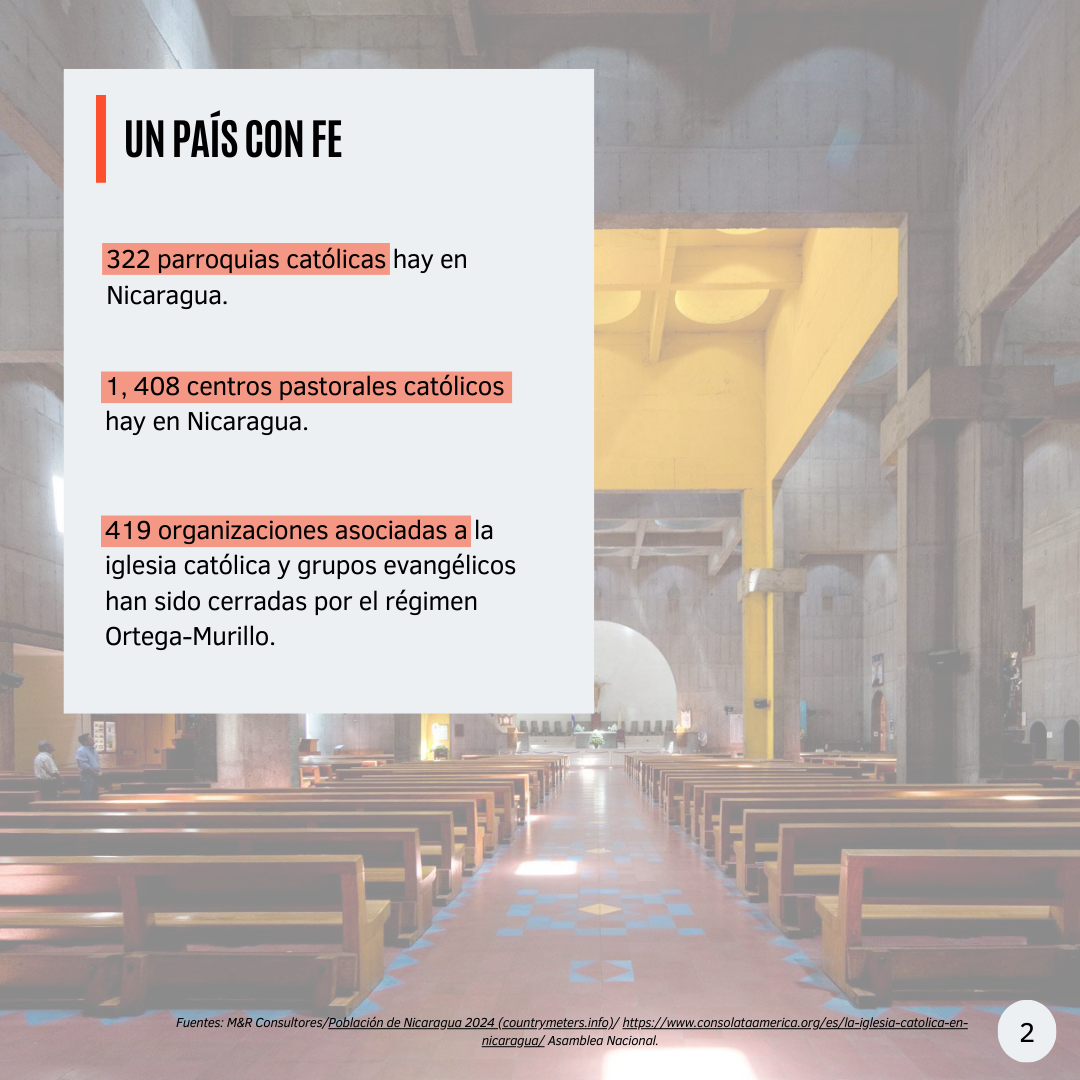 UN PAÍS CON FE

322 parroquias católicas hay en Nicaragua.

1, 408 centros pastorales católicos hay en Nicaragua.

419 organizaciones asociadas a la iglesia católica y grupos evangélicos han sido cerradas por el régimen Ortega-Murillo.

Fuentes: M&R Consultores/Población de Nicaragua 2024 (countrymeters.info)/ https://www.consolataamerica.org/es/la-iglesia-catolica-en-nicaragua/ Asamblea Nacional.

2